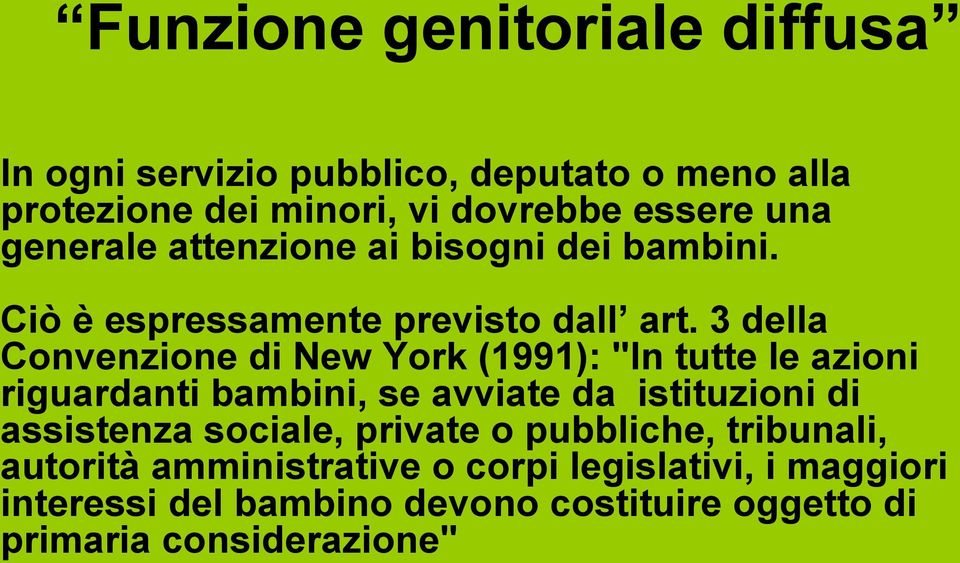 “Funzione genitoriale diffusa”

In ogni servizio pubblico, deputato o meno alla protezione dei minori, vi dovrebbe essere una generale attenzione ai bisogni dei bambini.

Ciò è espressamente previsto dall’ art. 3 della Convenzione di New York (1991): "In tutte le azioni riguardanti bambini, se avviate da istituzioni di assistenza sociale, private o pubbliche, tribunali, autorità amministrative o corpi legislativi, i maggiori interessi del bambino devono costituire oggetto di primaria considerazione"